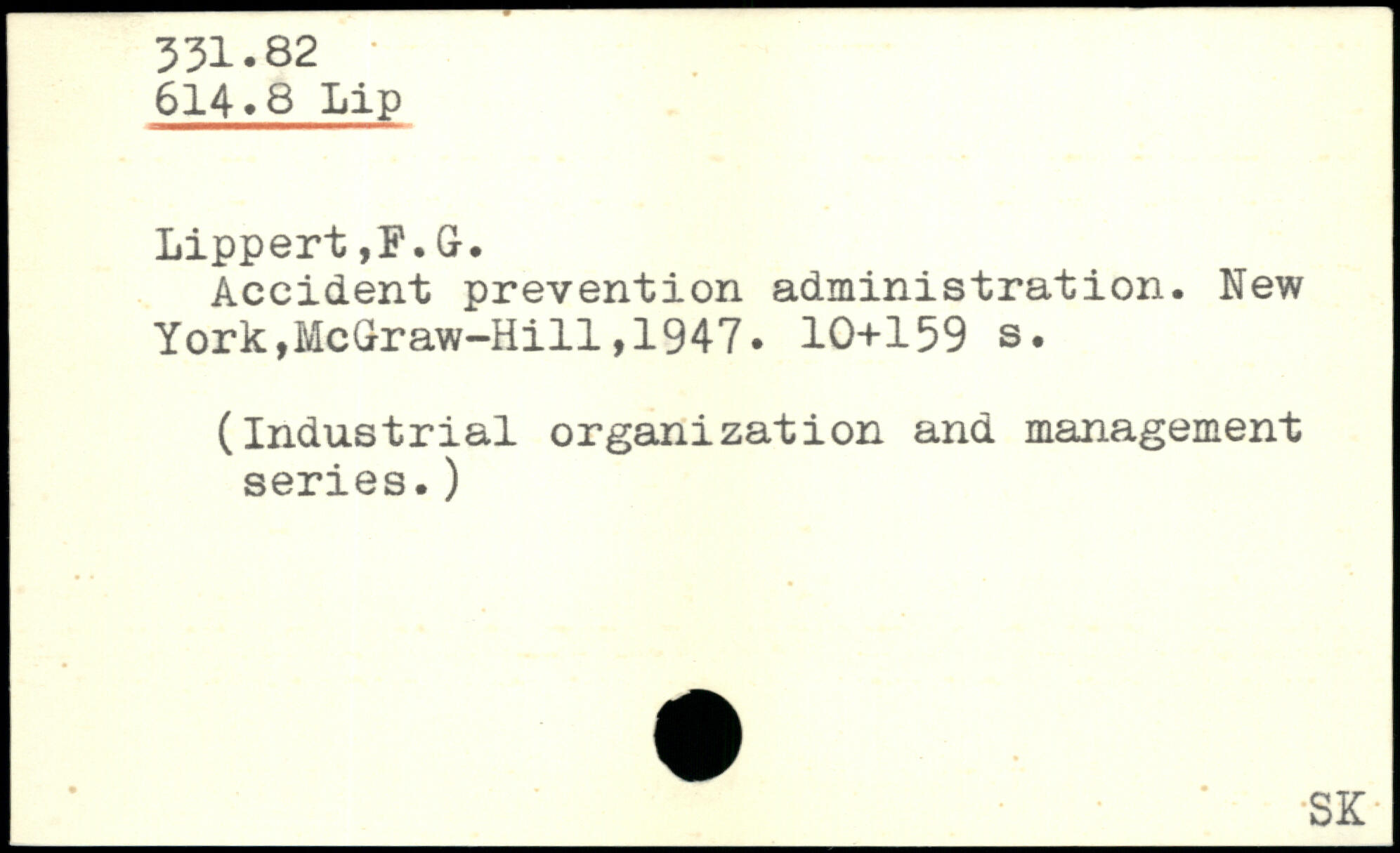 331.82
614.8 Lip

Lippert,F.G.
Accident prevention administration. New York,McGraw-Hill,1947. 10+159 s.

(Industrial organization and management series.)

SK